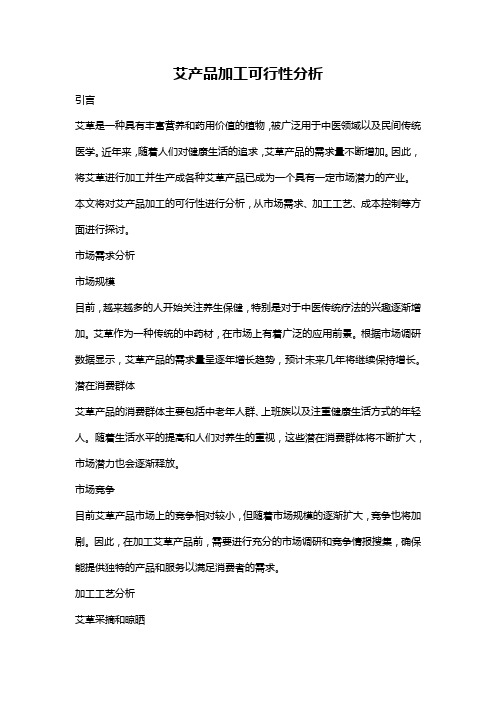 艾产品加工可行性分析

引言

艾草是一种具有丰富营养和药用价值的植物，被广泛用于中医领域以及民间传统医学。近年来，随着人们对健康生活的追求，艾草产品的需求量不断增加。因此，将艾草进行加工并生产成各种艾草产品已成为一个具有一定市场潜力的产业。本文将对艾产品加工的可行性进行分析，从市场需求、加工工艺、成本控制等方面进行探讨。

市场需求分析

市场规模

目前，越来越多的人开始关注养生保健，特别是对于中医传统疗法的兴趣逐渐增加。艾草作为一种传统的中药材，在市场上有着广泛的应用前景。根据市场调研数据显示，艾草产品的需求量呈逐年增长趋势，预计未来几年将继续保持增长。

潜在消费群体

艾草产品的消费群体主要包括中老年人群、上班族以及注重健康生活方式的年轻人。随着生活水平的提高和人们对养生的重视，这些潜在消费群体将不断扩大，市场潜力也会逐渐释放。

市场竞争

目前艾草产品市场上的竞争相对较小，但随着市场规模的逐渐扩大，竞争也将加剧。因此，在加工艾草产品前，需要进行充分的市场调研和竞争情报搜集，确保能提供独特的产品和服务以满足消费者的需求。

加工工艺分析

艾草采摘和晾晒